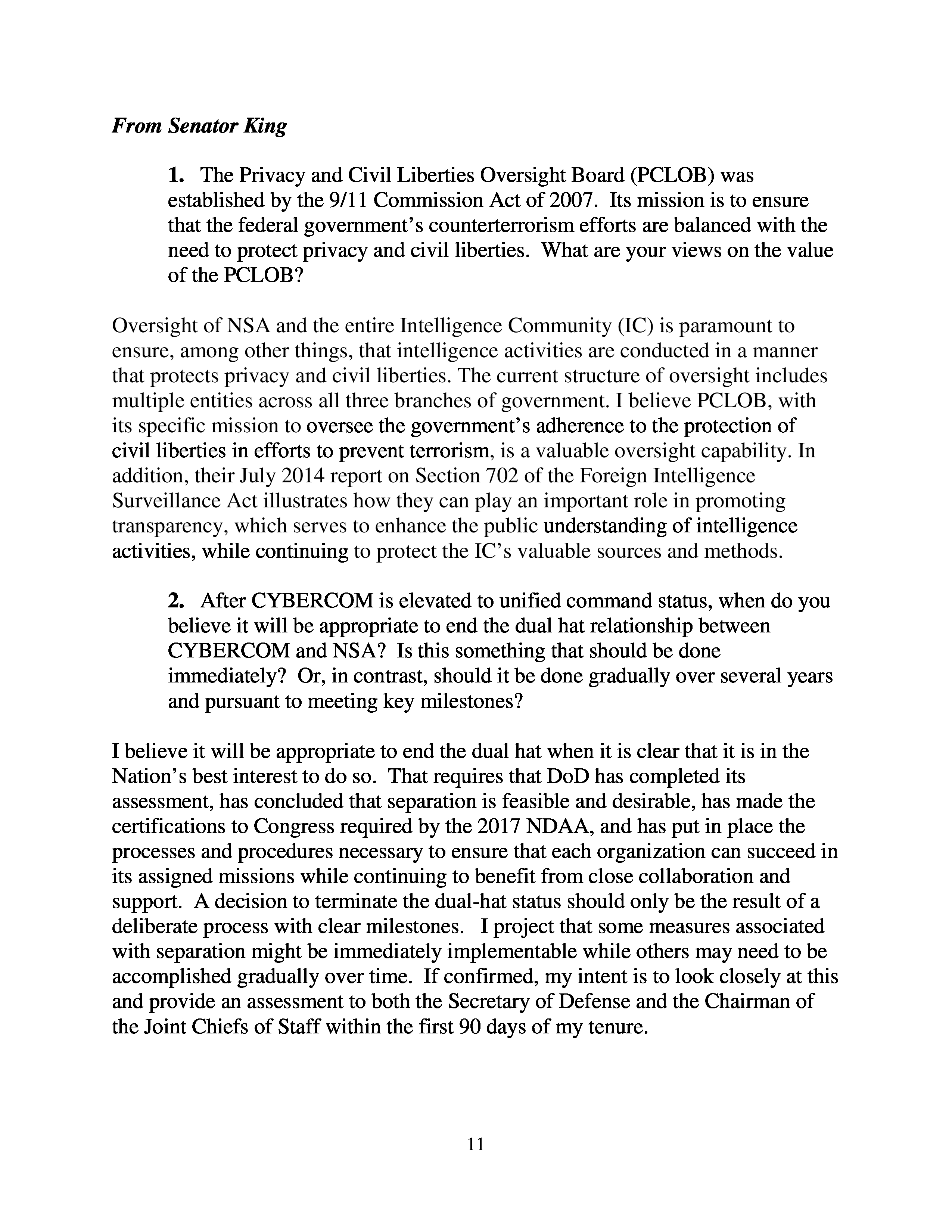 From Senator King

1. The Privacy and Civil Liberties Oversight Board (PCLOB) was established by the 9/11 Commission Act of 2007. Its mission is to ensure that the federal government's counterterrorism efforts are balanced with the need to protect privacy and civil liberties. What are your views on the value of the PCLOB?

Oversight of NSA and the entire Intelligence Community (IC) is paramount to ensure, among other things, that intelligence activities are conducted in a manner that protects privacy and civil liberties. The current structure of oversight includes multiple entities across all three branches of government. I believe PCLOB, with its specific mission to oversee the government's adherence to the protection of civil liberties in efforts to prevent terrorism, is a valuable oversight capability. In addition, their July 2014 report on Section 702 of the Foreign Intelligence Surveillance Act illustrates how they can play an important role in promoting transparency, which serves to enhance the public understanding of intelligence activities, while continuing to protect the IC's valuable sources and methods.

2. After CYBERCOM is elevated to unified command status, when do you believe it will be appropriate to end the dual hat relationship between CYBERCOM and NSA? Is this something that should be done immediately? Or, in contrast, should it be done gradually over several years and pursuant to meeting key milestones?

I believe it will be appropriate to end the dual hat when it is clear that it is in the Nation's best interest to do so. That requires that DoD has completed its assessment, has concluded that separation is feasible and desirable, has made the certifications to Congress required by the 2017 NDAA, and has put in place the processes and procedures necessary to ensure that each organization can succeed in its assigned missions while continuing to benefit from close collaboration and support. A decision to terminate the dual-hat status should only be the result of a deliberate process with clear milestones. I project that some measures associated with separation might be immediately implementable while others may need to be accomplished gradually over time. If confirmed, my intent is to look closely at this and provide an assessment to both the Secretary of Defense and the Chairman of the Joint Chiefs of Staff within the first 90 days of my tenure.

11